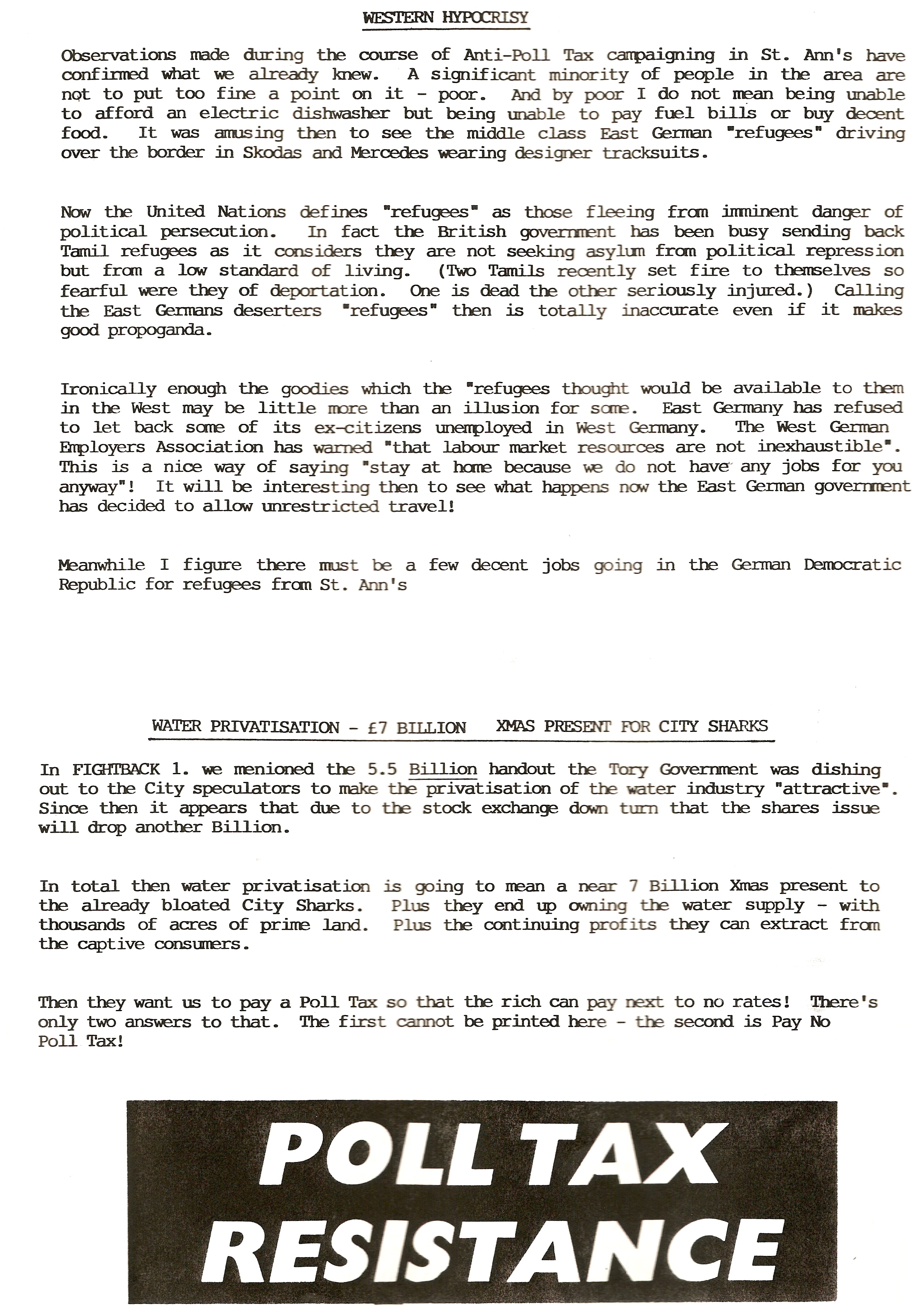 WESTERN HYPOCRISY

Observations made during the course of Anti-Poll Tax campaigning in St. Ann's have confirmed what we already knew. A significant minority of people in the area are not to put too fine a point on it - poor. And by poor I do not mean being unable to afford an electric dishwasher but being unable to pay fuel bills or buy decent food. It was amusing then to see the middle class East German "refugees" driving over the border in Skodas and Mercedes wearing designer tracksuits.

Now the United Nations defines "refugees" as those fleeing from imminent danger of political persecution. In fact the British government has been busy sending back Tamil refugees as it considers they are not seeking asylum from political repression but from a low standard of living. (Two Tamils recently set fire to themselves so fearful were they of deportation. One is dead the other seriously injured.) Calling the East Germans deserters "refugees" then is totally inaccurate even if it makes good propoganda.

Ironically enough the goodies which the "refugees thought would be available to them in the West may be little more than an illusion for some. East Germany has refused to let back some of its ex-citizens unemployed in West Germany. The West German Employers Association has warned "that labour market resources are not inexhaustible". This is a nice way of saying "stay at home because we do not have any jobs for you anyway"! It will be interesting then to see what happens now the East German government has decided to allow unrestricted travel!

Meanwhile I figure there must be a few decent jobs going in the German Democratic Republic for refugees from St. Ann's

WATER PRIVATISATION - £7 BILLION XMAS PRESENT FOR CITY SHARKS

In FIGHTBACK 1. we menioned the 5.5 Billion handout the Tory Government was dishing out to the City speculators to make the privatisation of the water industry "attractive". Since then it appears that due to the stock exchange down turn that the shares issue will drop another Billion.

In total then water privatisation is going to mean a near 7 Billion Xmas present to the already bloated City Sharks. Plus they end up owning the water supply - with thousands of acres of prime land. Plus the continuing profits they can extract from the captive consumers.

Then they want us to pay a Poll Tax so that the rich can pay next to no rates! There's only two answers to that. The first cannot be printed here - the second is Pay No Poll Tax!

POLL TAX RESISTANCE